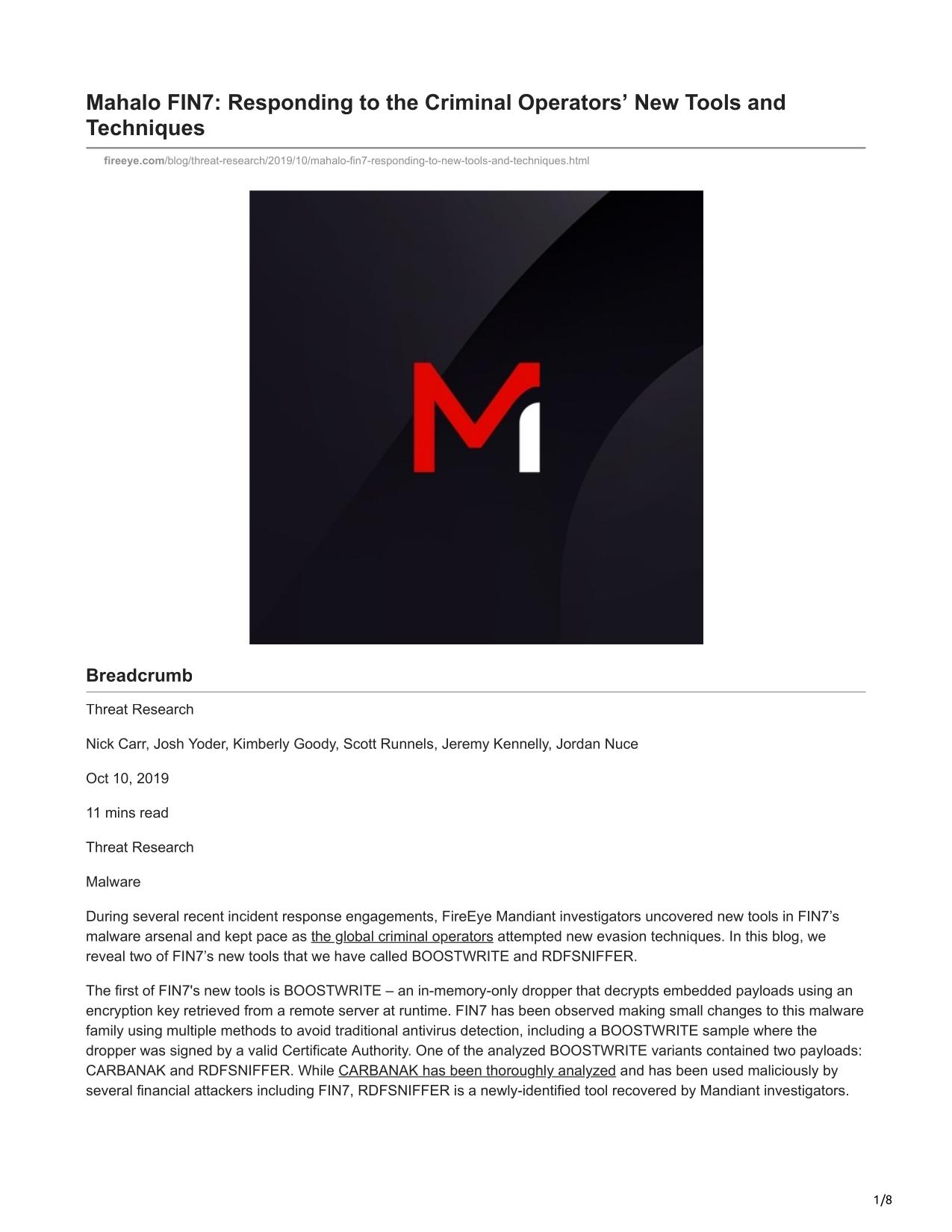 Mahalo FIN7: Responding to the Criminal Operators’ New Tools and Techniques

fireeye.com/blog/threat-research/2019/10/mahalo-fin7-responding-to-new-tools-and-techniques.html

Breadcrumb

Threat Research

Nick Carr, Josh Yoder, Kimberly Goody, Scott Runnels, Jeremy Kennelly, Jordan Nuce

Oct 10, 2019

11 mins read

Threat Research

Malware

During several recent incident response engagements, FireEye Mandiant investigators uncovered new tools in FIN7’s malware arsenal and kept pace as the global criminal operators attempted new evasion techniques. In this blog, we reveal two of FIN7’s new tools that we have called BOOSTWRITE and RDFSNIFFER.

The first of FIN7's new tools is BOOSTWRITE – an in-memory-only dropper that decrypts embedded payloads using an encryption key retrieved from a remote server at runtime. FIN7 has been observed making small changes to this malware family using multiple methods to avoid traditional antivirus detection, including a BOOSTWRITE sample where the dropper was signed by a valid Certificate Authority. One of the analyzed BOOSTWRITE variants contained two payloads: CARBANAK and RDFSNIFFER. While CARBANAK has been thoroughly analyzed and has been used maliciously by several financial attackers including FIN7, RDFSNIFFER is a newly-identified tool recovered by Mandiant investigators.

1/8